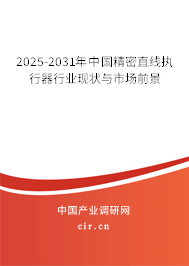 2025-2031年中国精密直线执行器行业现状与市场前景

中国产业调研网

cir.cn